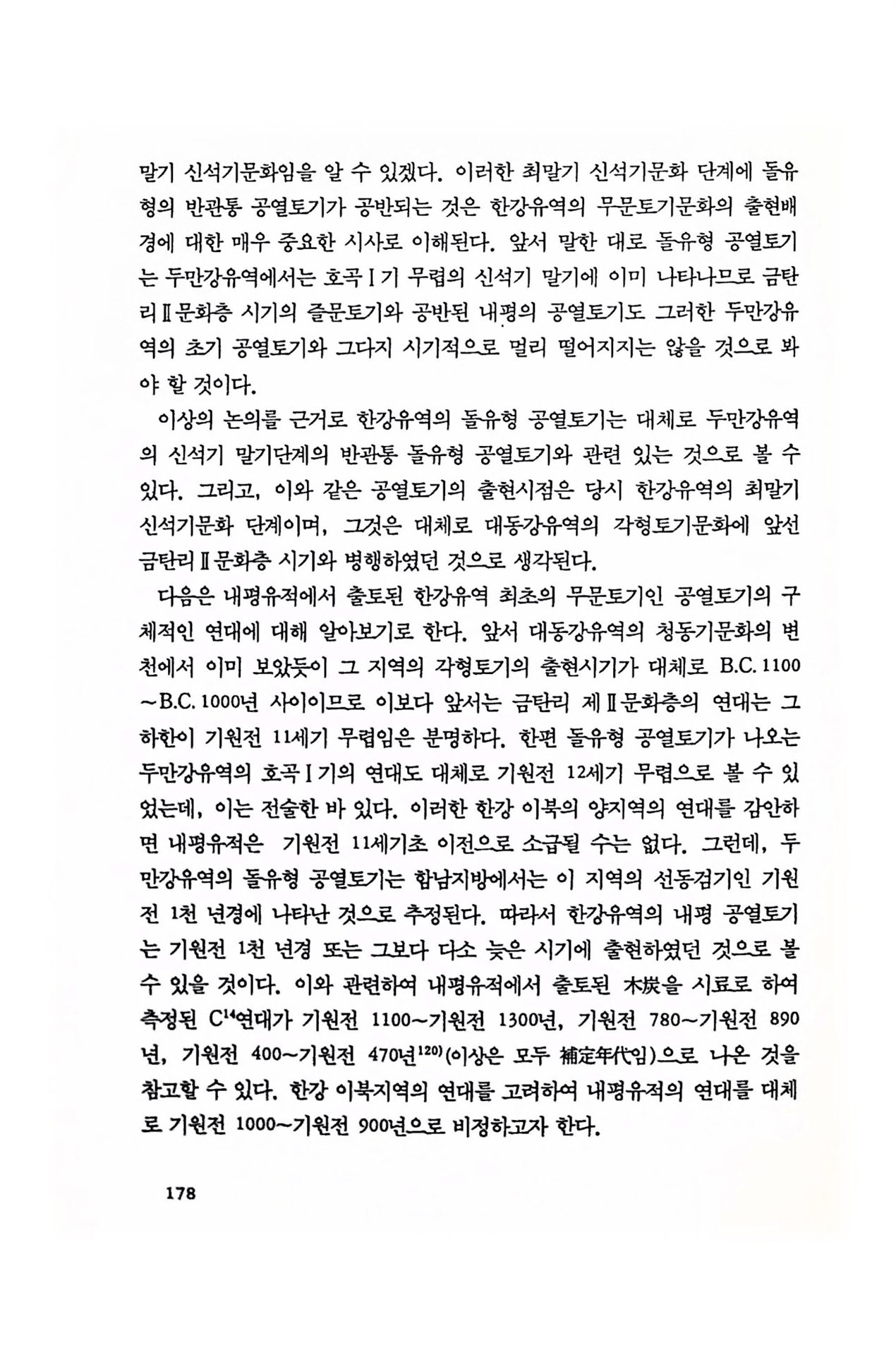 말기 신석기문화임을 알 수 있겠다. 이러한 최말기 신석기문화 단계에 돌유형의 반관통 공열토기가 공반되는 것은 한강유역의 무문토기문화의 출현배경에 대한 매우 중요한 시사로 이해된다. 앞서 말한 대로 돌유형 공열토기는 두만강유역에서는 호곡Ⅰ기 무렵의 신석기 말기에 이미 나타나므로 금탄리Ⅱ문화층 시기의 즐문토기와 공반된 내평의 공열토기도 그러한 두만강유역의 초기 공열토기와 그다지 시기적으로 멀리 떨어지지는 않을 것으로 봐야 할 것이다.

이상의 논의를 근거로 한강유역의 돌유형 공열토기는 대체로 두만강유역의 신석기 말기단계의 반관통 돌유형 공열토기와 관련 있는 것으로 볼 수 있다. 그리고, 이와 같은 공열토기의 출현시점은 당시 한강유역의 최말기 신석기문화 단계이며, 그것은 대체로 대동강유역의 각형토기문화에 앞선 금탄리Ⅱ문화층 시기와 병행하였던 것으로 생각된다.

다음은 내평유적에서 출토된 한강유역 최초의 무문토기인 공열토기의 구체적인 연대에 대해 알아보기로 한다. 앞서 대동강유역의 청동기문화의 변천에서 이미 보았듯이 그 지역의 각형토기의 출현시기가 대체로 B.C. 1100~B.C. 1000년 사이이므로 이보다 앞서는 금탄리 제Ⅱ문화층의 연대는 그 하한이 기원전 11세기 무렵임은 분명하다. 한편 돌유형 공열토기가 나오는 두만강유역의 호곡Ⅰ기의 연대도 대체로 기원전 12세기 무렵으로 볼 수 있었는데, 이는 전술한 바 있다. 이러한 한강 이북의 양지역의 연대를 감안하면 내평유적은 기원전 11세기초 이전으로 소급될 수는 없다. 그런데, 두만강유역의 돌유형 공열토기는 함남지방에서는 이 지역의 선동검기인 기원전 1천 년경에 나타난 것으로 추정된다. 따라서 한강유역의 내평 공열토기는 기원전 1천 년경 또는 그보다 다소 늦은 시기에 출현하였던 것으로 볼 수 있을 것이다. 이와 관련하여 내평유적에서 출토된 木炭을 시료로 하여 측정된 $C^{14}$연대가 기원전 1100~기원전 1300년, 기원전 780~기원전 890년, 기원전 400~기원전 470년$^{120)}$(이상은 모두 補定年代임)으로 나온 것을 참고할 수 있다. 한강 이북지역의 연대를 고려하여 내평유적의 연대를 대체로 기원전 1000~기원전 900년으로 비정하고자 한다.

178